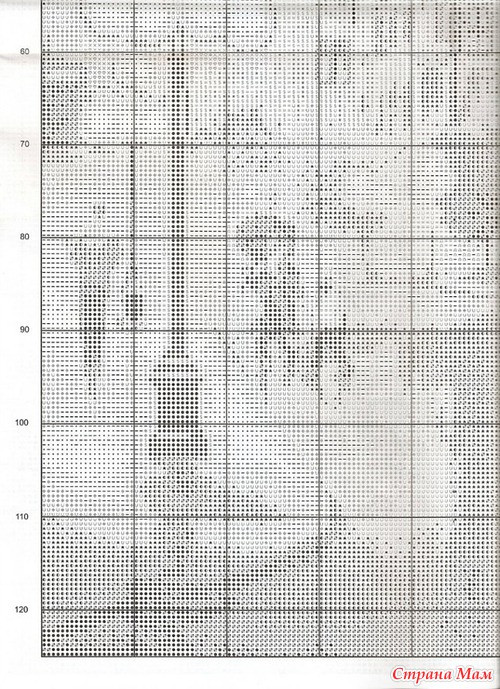 60

70

80

90

100

110

120

Страна Мам